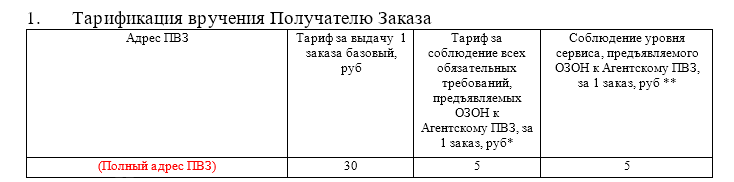 1. Тарификация вручения Получателю Заказа

| Адрес ПВЗ | Тариф за выдачу 1 заказа базовый, руб | Тариф за соблюдение всех обязательных требований, предъявляемых ОЗОН к Агентскому ПВЗ, за 1 заказ, руб* | Соблюдение уровня сервиса, предъявляемого ОЗОН к Агентскому ПВЗ, за 1 заказ, руб ** |
|---|---|---|---|
| (Полный адрес ПВЗ) | 30 | 5 | 5 |